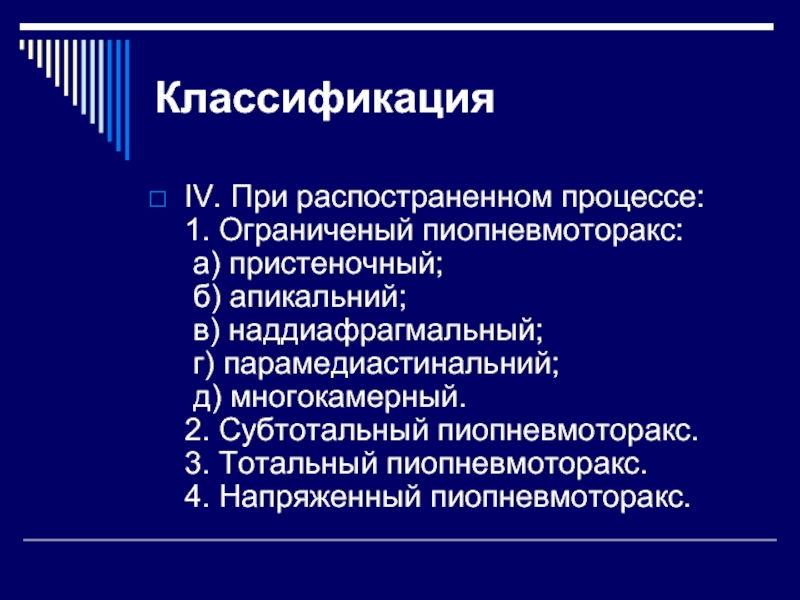 Классификация

IV. При распостраненном процессе:
1. Ограниченый пиопневмоторакс:
а) пристеночный;
б) апикальний;
в) наддиафрагмальный;
г) парамедиастинальний;
д) многокамерный.
2. Субтотальный пиопневмоторакс.
3. Тотальный пиопневмоторакс.
4. Напряженный пиопневмоторакс.